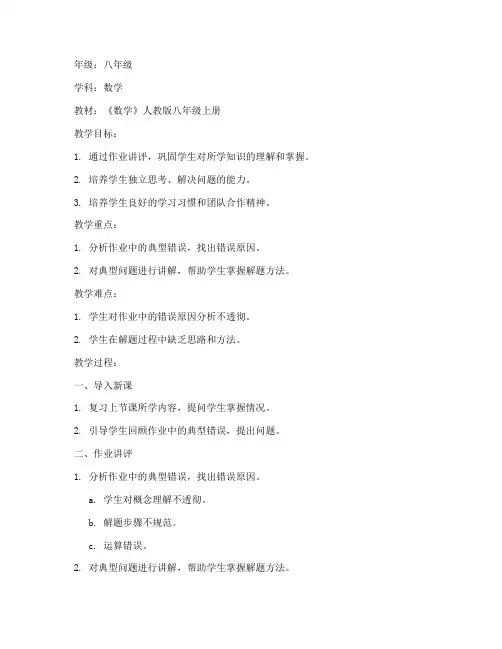 年级：八年级

学科：数学

教材：《数学》人教版八年级上册

教学目标：

1. 通过作业讲评，巩固学生对所学知识的理解和掌握。

2. 培养学生独立思考、解决问题的能力。

3. 培养学生良好的学习习惯和团队合作精神。

教学重点：

1. 分析作业中的典型错误，找出错误原因。

2. 对典型问题进行讲解，帮助学生掌握解题方法。

教学难点：

1. 学生对作业中的错误原因分析不透彻。

2. 学生在解题过程中缺乏思路和方法。

教学过程：

一、导入新课

1. 复习上节课所学内容，提问学生掌握情况。

2. 引导学生回顾作业中的典型错误，提出问题。

二、作业讲评

1. 分析作业中的典型错误，找出错误原因。

a. 学生对概念理解不透彻。

b. 解题步骤不规范。

c. 运算错误。

2. 对典型问题进行讲解，帮助学生掌握解题方法。